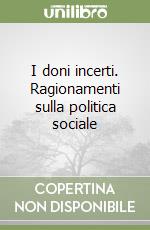 unilibro

I doni incerti. Ragionamenti sulla politica sociale

COPERTINA NON DISPONIBILE